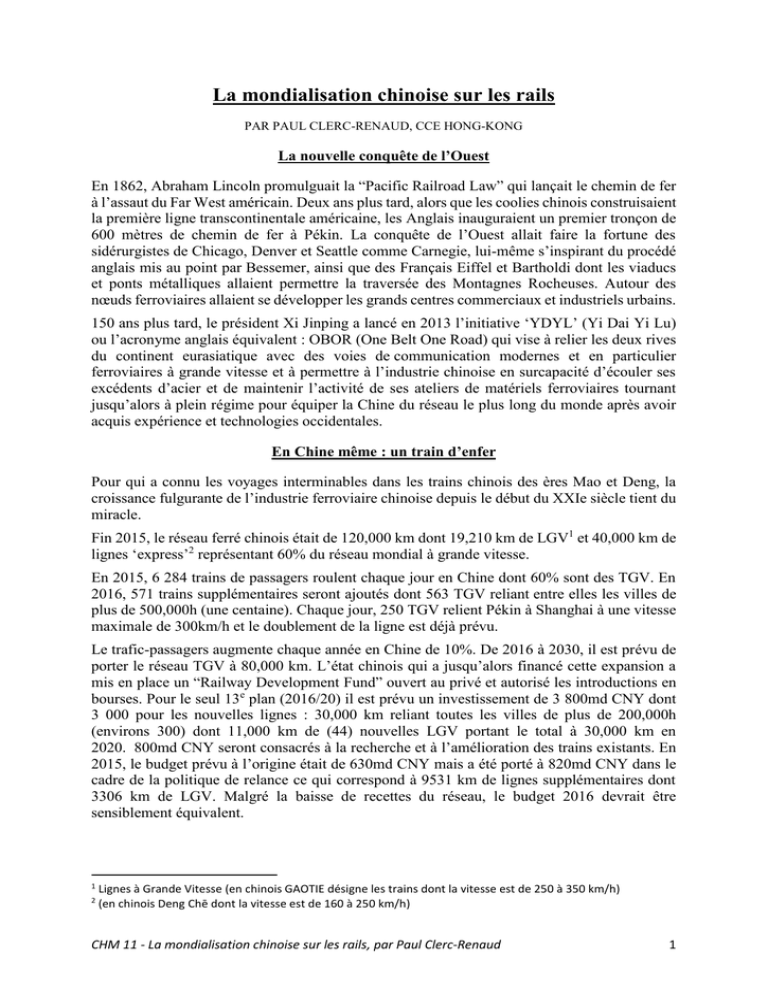 La mondialisation chinoise sur les rails

PAR PAUL CLERC-RENAUD, CCE HONG-KONG

La nouvelle conquête de l'Ouest

En 1862, Abraham Lincoln promulguait la "Pacific Railroad Law" qui lançait le chemin de fer à l'assaut du Far West américain. Deux ans plus tard, alors que les coolies chinois construisaient la première ligne transcontinentale américaine, les Anglais inauguraient un premier tronçon de 600 mètres de chemin de fer à Pékin. La conquête de l'Ouest allait faire la fortune des sidérurgistes de Chicago, Denver et Seattle comme Carnegie, lui-même s'inspirant du procédé anglais mis au point par Bessemer, ainsi que des Français Eiffel et Bartholdi dont les viaducs et ponts métalliques allaient permettre la traversée des Montagnes Rocheuses. Autour des nœuds ferroviaires allaient se développer les grands centres commerciaux et industriels urbains.

150 ans plus tard, le président Xi Jinping a lancé en 2013 l'initiative 'YDYL' (Yi Dai Yi Lu) ou l'acronyme anglais équivalent : OBOR (One Belt One Road) qui vise à relier les deux rives du continent eurasiatique avec des voies de communication modernes et en particulier ferroviaires à grande vitesse et à permettre à l'industrie chinoise en surcapacité d'écouler ses excédents d'acier et de maintenir l'activité de ses ateliers de matériels ferroviaires tournant jusqu'alors à plein régime pour équiper la Chine du réseau le plus long du monde après avoir acquis expérience et technologies occidentales.

En Chine même : un train d'enfer

Pour qui a connu les voyages interminables dans les trains chinois des ères Mao et Deng, la croissance fulgurante de l'industrie ferroviaire chinoise depuis le début du XXIe siècle tient du miracle.

Fin 2015, le réseau ferré chinois était de 120,000 km dont 19,210 km de LGV$^1$ et 40,000 km de lignes 'express'$^2$ représentant 60% du réseau mondial à grande vitesse.

En 2015, 6 284 trains de passagers roulent chaque jour en Chine dont 60% sont des TGV. En 2016, 571 trains supplémentaires seront ajoutés dont 563 TGV reliant entre elles les villes de plus de 500,000h (une centaine). Chaque jour, 250 TGV relient Pékin à Shanghai à une vitesse maximale de 300km/h et le doublement de la ligne est déjà prévu.

Le trafic-passagers augmente chaque année en Chine de 10%. De 2016 à 2030, il est prévu de porter le réseau TGV à 80,000 km. L'état chinois qui a jusqu'alors financé cette expansion a mis en place un "Railway Development Fund" ouvert au privé et autorisé les introductions en bourses. Pour le seul 13$^e$ plan (2016/20) il est prévu un investissement de 3 800md CNY dont 3 000 pour les nouvelles lignes : 30,000 km reliant toutes les villes de plus de 200,000h (environs 300) dont 11,000 km de (44) nouvelles LGV portant le total à 30,000 km en 2020. 800md CNY seront consacrés à la recherche et à l'amélioration des trains existants. En 2015, le budget prévu à l'origine était de 630md CNY mais a été porté à 820md CNY dans le cadre de la politique de relance ce qui correspond à 9531 km de lignes supplémentaires dont 3306 km de LGV. Malgré la baisse de recettes du réseau, le budget 2016 devrait être sensiblement équivalent.

$^1$ Lignes à Grande Vitesse (en chinois GAOTIE désigne les trains dont la vitesse est de 250 à 350 km/h)
$^2$ (en chinois Deng Chē dont la vitesse est de 160 à 250 km/h)

CHM 11 - La mondialisation chinoise sur les rails, par Paul Clerc-Renaud 1